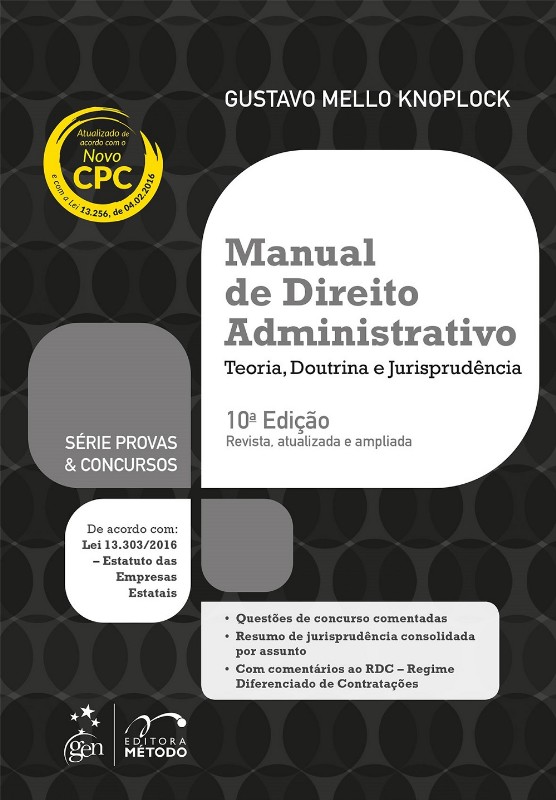 GUSTAVO MELLO KNOPLOCK

Atualizado de acordo com o
Novo
CPC
e com a Lei 13.256, de 04.02.2016

Manual de Direito Administrativo

Teoria, Doutrina e Jurisprudência

10ª Edição
Revista, atualizada e ampliada

SÉRIE PROVAS & CONCURSOS

De acordo com:
Lei 13.303/2016
– Estatuto das Empresas Estatais

• Questões de concurso comentadas
• Resumo de jurisprudência consolidada por assunto
• Com comentários ao RDC – Regime Diferenciado de Contratações

gen
EDITORA MÉTODO